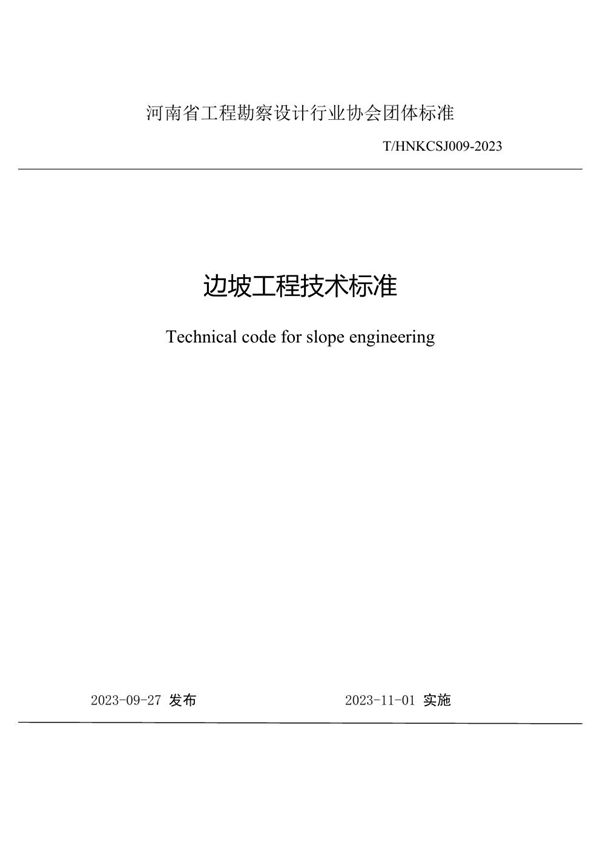 河南省工程勘察设计行业协会团体标准

T/HNKCSJ009-2023

边坡工程技术标准

Technical code for slope engineering

2023-09-27 发布

2023-11-01 实施